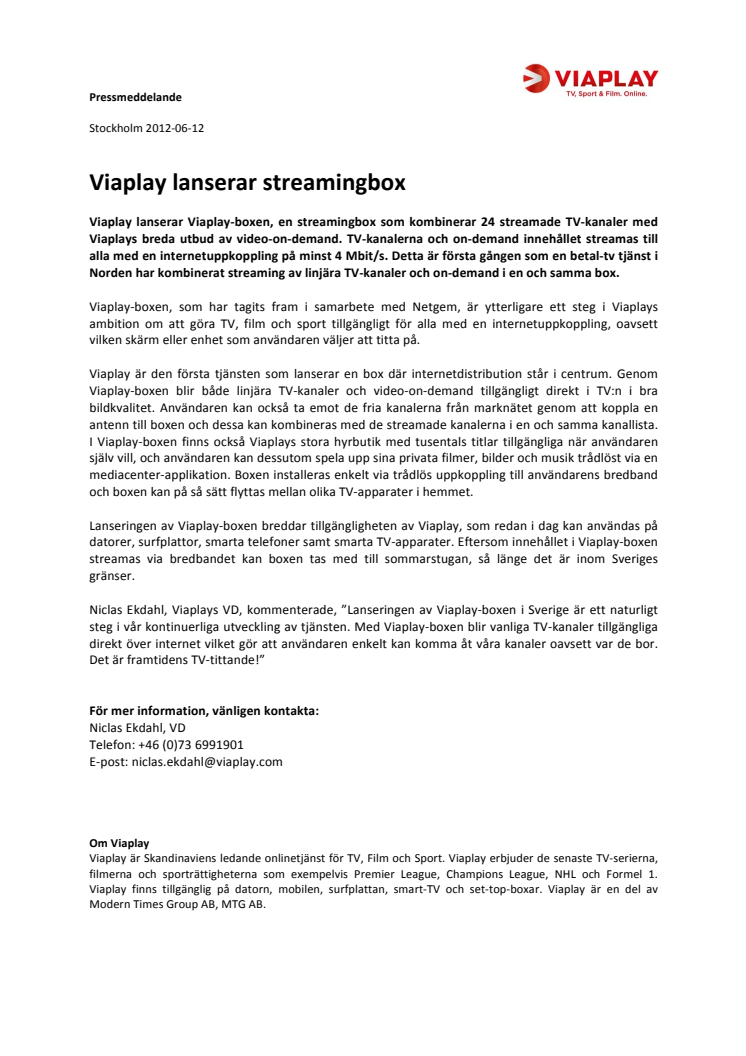 VIAPLAY
TV, Sport & Film. Online.

Pressmeddelande

Stockholm 2012-06-12

Viaplay lanserar streamingbox

Viaplay lanserar Viaplay-boxen, en streamingbox som kombinerar 24 streamade TV-kanaler med Viaplays breda utbud av video-on-demand. TV-kanalerna och on-demand innehållet streamas till alla med en internetuppkoppling på minst 4 Mbit/s. Detta är första gången som en betal-tv tjänst i Norden har kombinerat streaming av linjära TV-kanaler och on-demand i en och samma box.

Viaplay-boxen, som har tagits fram i samarbete med Netgem, är ytterligare ett steg i Viaplays ambition om att göra TV, film och sport tillgängligt för alla med en internetuppkoppling, oavsett vilken skärm eller enhet som användaren väljer att titta på.

Viaplay är den första tjänsten som lanserar en box där internetdistribution står i centrum. Genom Viaplay-boxen blir både linjära TV-kanaler och video-on-demand tillgängligt direkt i TV:n i bra bildkvalitet. Användaren kan också ta emot de fria kanalerna från marknätet genom att koppla en antenn till boxen och dessa kan kombineras med de streamade kanalerna i en och samma kanallista. I Viaplay-boxen finns också Viaplays stora hyrbutik med tusentals titlar tillgängliga när användaren själv vill, och användaren kan dessutom spela upp sina privata filmer, bilder och musik trådlöst via en mediacenter-applikation. Boxen installeras enkelt via trådlös uppkoppling till användarens bredband och boxen kan på så sätt flyttas mellan olika TV-apparater i hemmet.

Lanseringen av Viaplay-boxen breddar tillgängligheten av Viaplay, som redan i dag kan användas på datorer, surfplattor, smarta telefoner samt smarta TV-apparater. Eftersom innehållet i Viaplay-boxen streamas via bredbandet kan boxen tas med till sommarstugan, så länge det är inom Sveriges gränser.

Niclas Ekdahl, Viaplays VD, kommenterade, ”Lanseringen av Viaplay-boxen i Sverige är ett naturligt steg i vår kontinuerliga utveckling av tjänsten. Med Viaplay-boxen blir vanliga TV-kanaler tillgängliga direkt över internet vilket gör att användaren enkelt kan komma åt våra kanaler oavsett var de bor. Det är framtidens TV-tittande!”

För mer information, vänligen kontakta:
Niclas Ekdahl, VD
Telefon: +46 (0)73 6991901
E-post: niclas.ekdahl@viaplay.com

Om Viaplay
Viaplay är Skandinaviens ledande onlinetjänst för TV, Film och Sport. Viaplay erbjuder de senaste TV-serierna, filmerna och sporträttigheterna som exempelvis Premier League, Champions League, NHL och Formel 1. Viaplay finns tillgänglig på datorn, mobilen, surfplattan, smart-TV och set-top-boxar. Viaplay är en del av Modern Times Group AB, MTG AB.